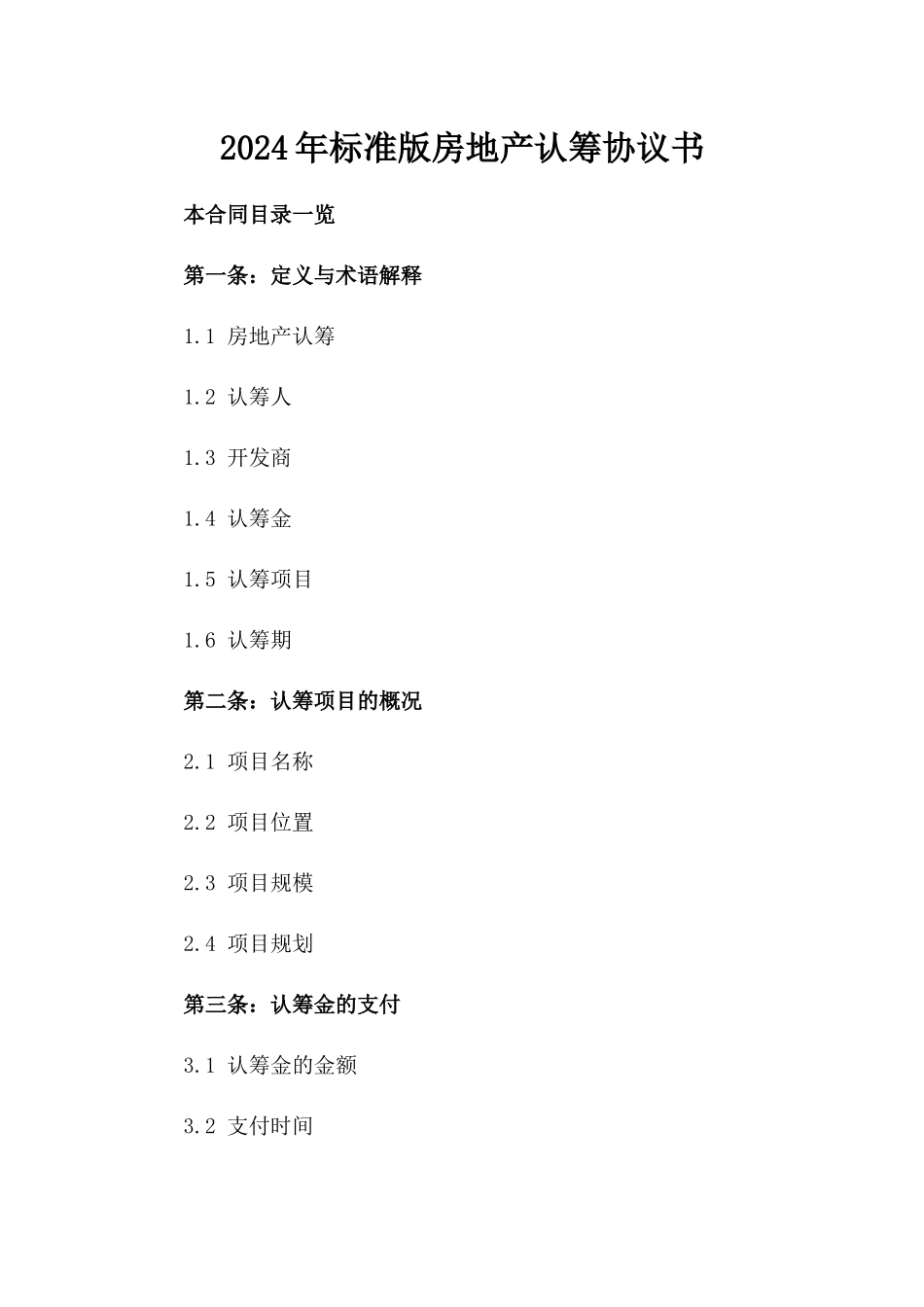 2024年标准版房地产认筹协议书

本合同目录一览

第一条：定义与术语解释

1.1 房地产认筹

1.2 认筹人

1.3 开发商

1.4 认筹金

1.5 认筹项目

1.6 认筹期

第二条：认筹项目的概况

2.1 项目名称

2.2 项目位置

2.3 项目规模

2.4 项目规划

第三条：认筹金的支付

3.1 认筹金的金额

3.2 支付时间